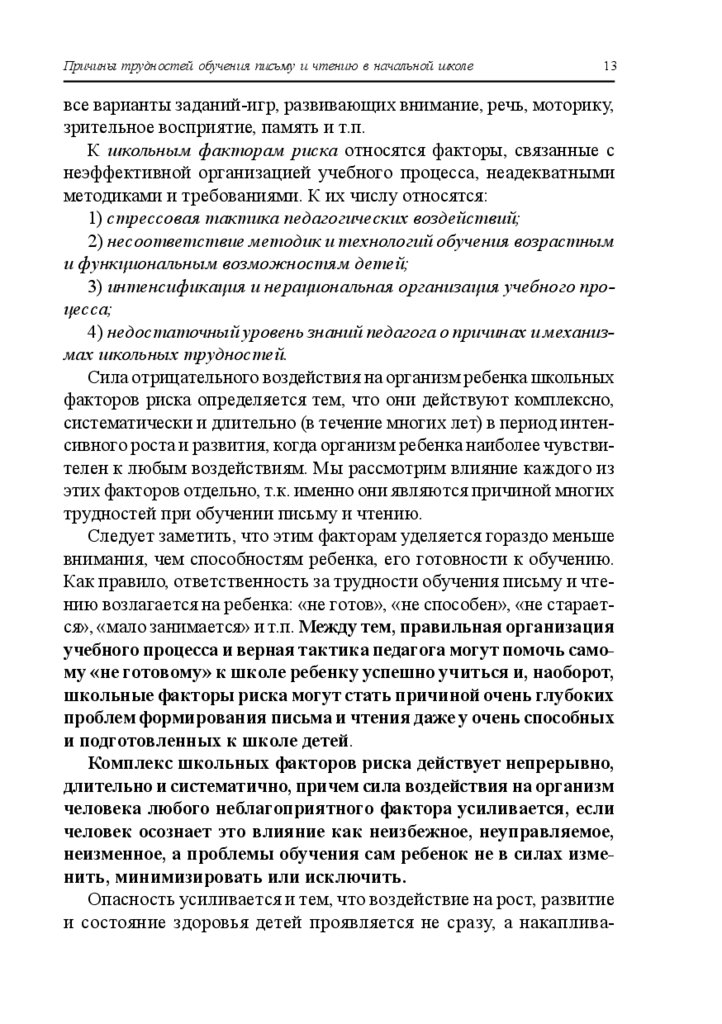 Причины трудностей обучения письму и чтению в начальной школе 13

все варианты заданий-игр, развивающих внимание, речь, моторику, зрительное восприятие, память и т.п.

К школьным факторам риска относятся факторы, связанные с неэффективной организацией учебного процесса, неадекватными методиками и требованиями. К их числу относятся:

1) стрессовая тактика педагогических воздействий;

2) несоответствие методик и технологий обучения возрастным и функциональным возможностям детей;

3) интенсификация и нерациональная организация учебного процесса;

4) недостаточный уровень знаний педагога о причинах и механизмах школьных трудностей.

Сила отрицательного воздействия на организм ребенка школьных факторов риска определяется тем, что они действуют комплексно, систематически и длительно (в течение многих лет) в период интенсивного роста и развития, когда организм ребенка наиболее чувствителен к любым воздействиям. Мы рассмотрим влияние каждого из этих факторов отдельно, т.к. именно они являются причиной многих трудностей при обучении письму и чтению.

Следует заметить, что этим факторам уделяется гораздо меньше внимания, чем способностям ребенка, его готовности к обучению. Как правило, ответственность за трудности обучения письму и чтению возлагается на ребенка: «не готов», «не способен», «не старается», «мало занимается» и т.п. Между тем, правильная организация учебного процесса и верная тактика педагога могут помочь самому «не готовому» к школе ребенку успешно учиться и, наоборот, школьные факторы риска могут стать причиной очень глубоких проблем формирования письма и чтения даже у очень способных и подготовленных к школе детей.

Комплекс школьных факторов риска действует непрерывно, длительно и систематично, причем сила воздействия на организм человека любого неблагоприятного фактора усиливается, если человек осознает это влияние как неизбежное, неуправляемое, неизменное, а проблемы обучения сам ребенок не в силах изменить, минимизировать или исключить.

Опасность усиливается и тем, что воздействие на рост, развитие и состояние здоровья детей проявляется не сразу, а накаплива-